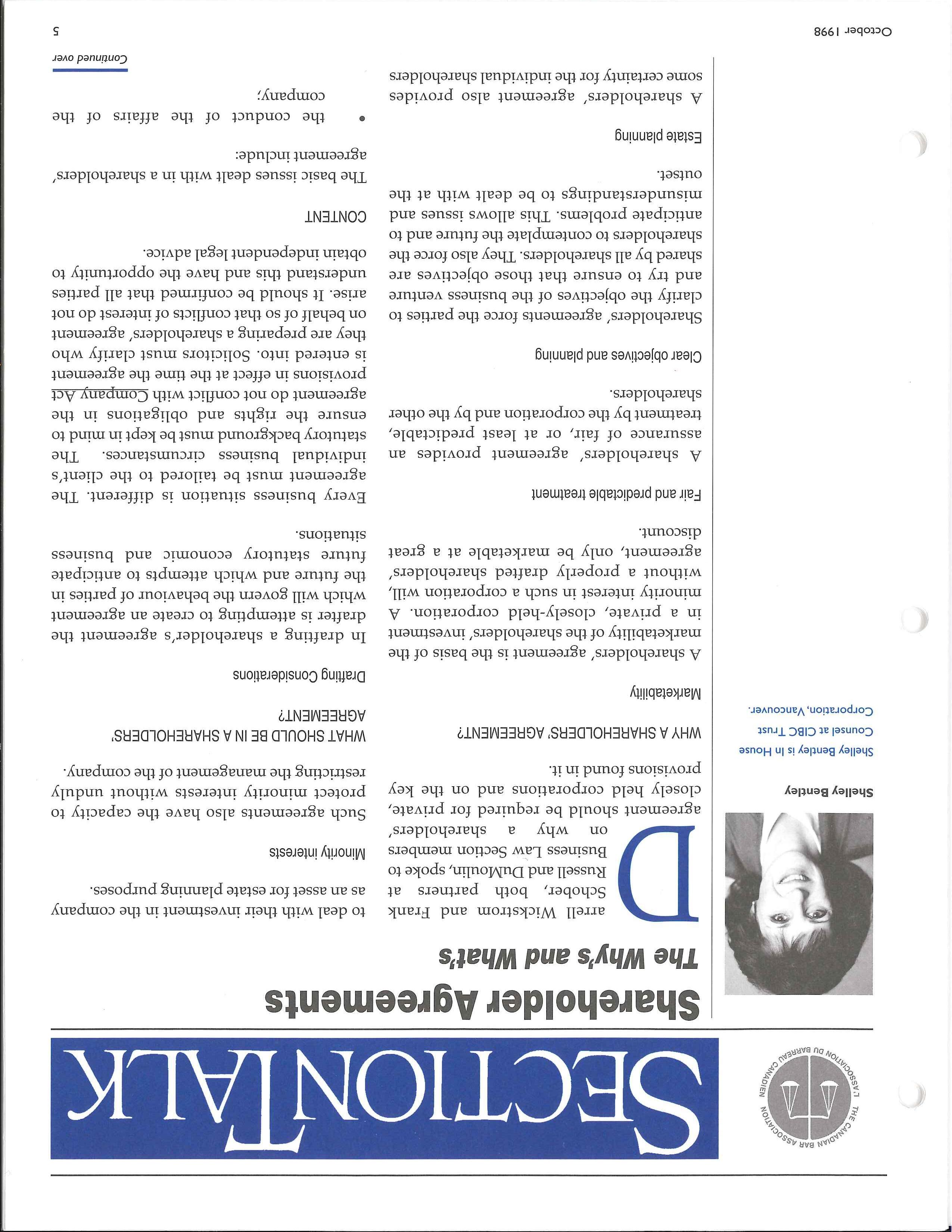 THE CANADIAN BAR ASSOCIATION L'ASSOCIATION DU BARREAU CANADIEN

SECTIONTALK

Shareholder Agreements

The Why's and What's

Shelley Bentley

Shelley Bentley is In House Counsel at CIBC Trust Corporation, Vancouver.

Darrell Wickstrom and Frank Schober, both partners at Russell and DuMoulin, spoke to Business Law Section members on why a shareholders' agreement should be required for private, closely held corporations and on the key provisions found in it.

WHY A SHAREHOLDERS' AGREEMENT?

Marketability

A shareholders' agreement is the basis of the marketability of the shareholders' investment in a private, closely-held corporation. A minority interest in such a corporation will, without a properly drafted shareholders' agreement, only be marketable at a great discount.

Fair and predictable treatment

A shareholders' agreement provides an assurance of fair, or at least predictable, treatment by the corporation and by the other shareholders.

Clear objectives and planning

Shareholders' agreements force the parties to clarify the objectives of the business venture and try to ensure that those objectives are shared by all shareholders. They also force the shareholders to contemplate the future and to anticipate problems. This allows issues and misunderstandings to be dealt with at the outset.

Estate planning

A shareholders' agreement also provides some certainty for the individual shareholders to deal with their investment in the company as an asset for estate planning purposes.

Minority interests

Such agreements also have the capacity to protect minority interests without unduly restricting the management of the company.

WHAT SHOULD BE IN A SHAREHOLDERS' AGREEMENT?

Drafting Considerations

In drafting a shareholder's agreement the drafter is attempting to create an agreement which will govern the behaviour of parties in the future and which attempts to anticipate future statutory economic and business situations.

Every business situation is different. The agreement must be tailored to the client's individual business circumstances. The statutory background must be kept in mind to ensure the rights and obligations in the agreement do not conflict with Company Act provisions in effect at the time the agreement is entered into. Solicitors must clarify who they are preparing a shareholders' agreement on behalf of so that conflicts of interest do not arise. It should be confirmed that all parties understand this and have the opportunity to obtain independent legal advice.

CONTENT

The basic issues dealt with in a shareholders' agreement include:

• the conduct of the affairs of the company;

Continued over

October 1998

5